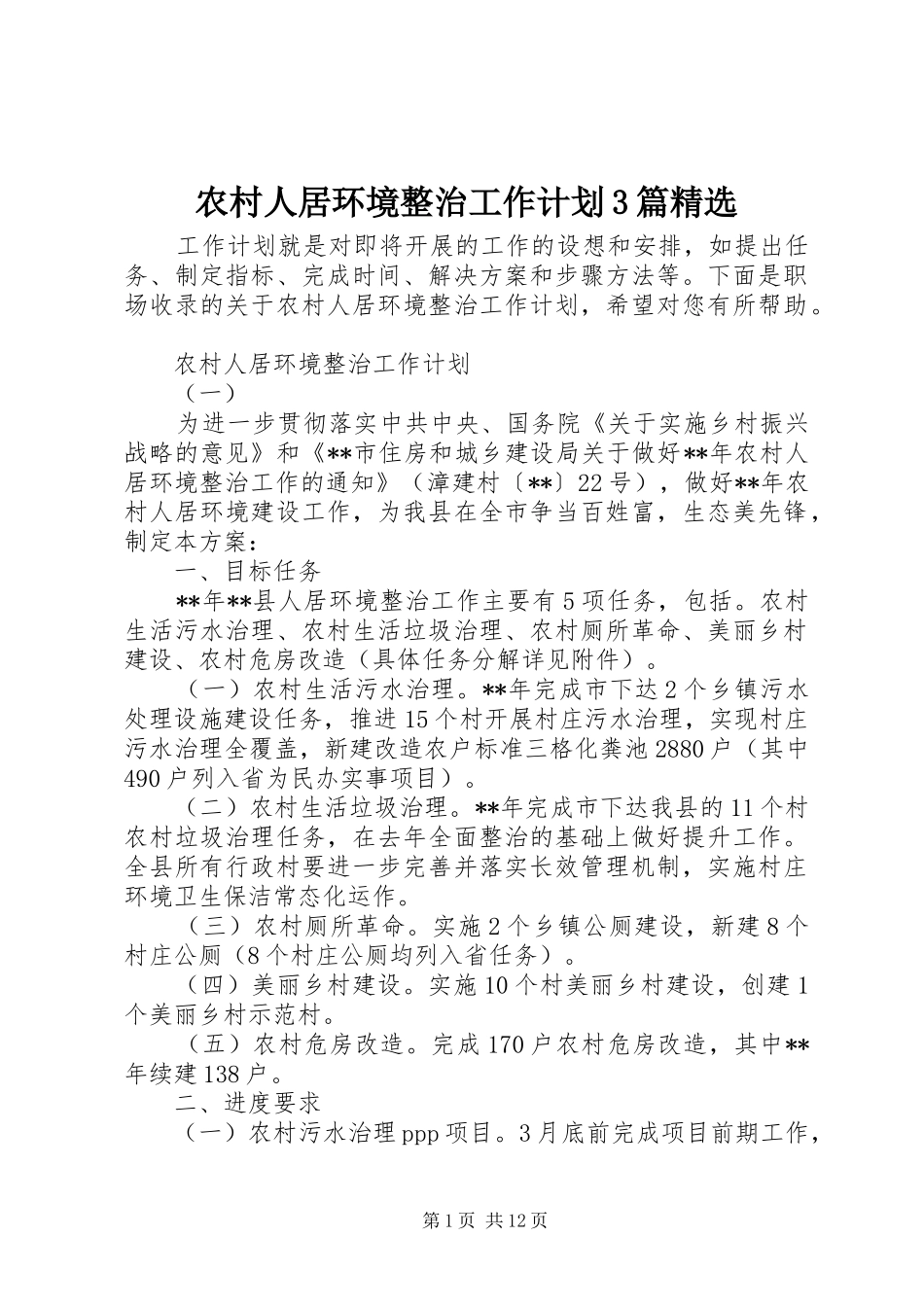 农村人居环境整治工作计划3篇精选

工作计划就是对即将开展的工作的设想和安排，如提出任务、制定指标、完成时间、解决方案和步骤方法等。下面是职场收录的关于农村人居环境整治工作计划，希望对您有所帮助。

农村人居环境整治工作计划

（一）

为进一步贯彻落实中共中央、国务院《关于实施乡村振兴战略的意见》和《**市住房和城乡建设局关于做好**年农村人居环境整治工作的通知》（漳建村〔**〕22号），做好**年农村人居环境建设工作，为我县在全市争当百姓富，生态美先锋，制定本方案：

一、目标任务

**年**县人居环境整治工作主要有5项任务，包括。农村生活污水治理、农村生活垃圾治理、农村厕所革命、美丽乡村建设、农村危房改造（具体任务分解详见附件）。

（一）农村生活污水治理。**年完成市下达2个乡镇污水处理设施建设任务，推进15个村开展村庄污水治理，实现村庄污水治理全覆盖，新建改造农户标准三格化粪池2880户（其中490户列入省为民办实事项目）。

（二）农村生活垃圾治理。**年完成市下达我县的11个村农村垃圾治理任务，在去年全面整治的基础上做好提升工作。全县所有行政村要进一步完善并落实长效管理机制，实施村庄环境卫生保洁常态化运作。

（三）农村厕所革命。实施2个乡镇公厕建设，新建8个村庄公厕（8个村庄公厕均列入省任务）。

（四）美丽乡村建设。实施10个村美丽乡村建设，创建1个美丽乡村示范村。

（五）农村危房改造。完成170户农村危房改造，其中**年续建138户。

二、进度要求

（一）农村污水治理ppp项目。3月底前完成项目前期工作，

第1页 共12页